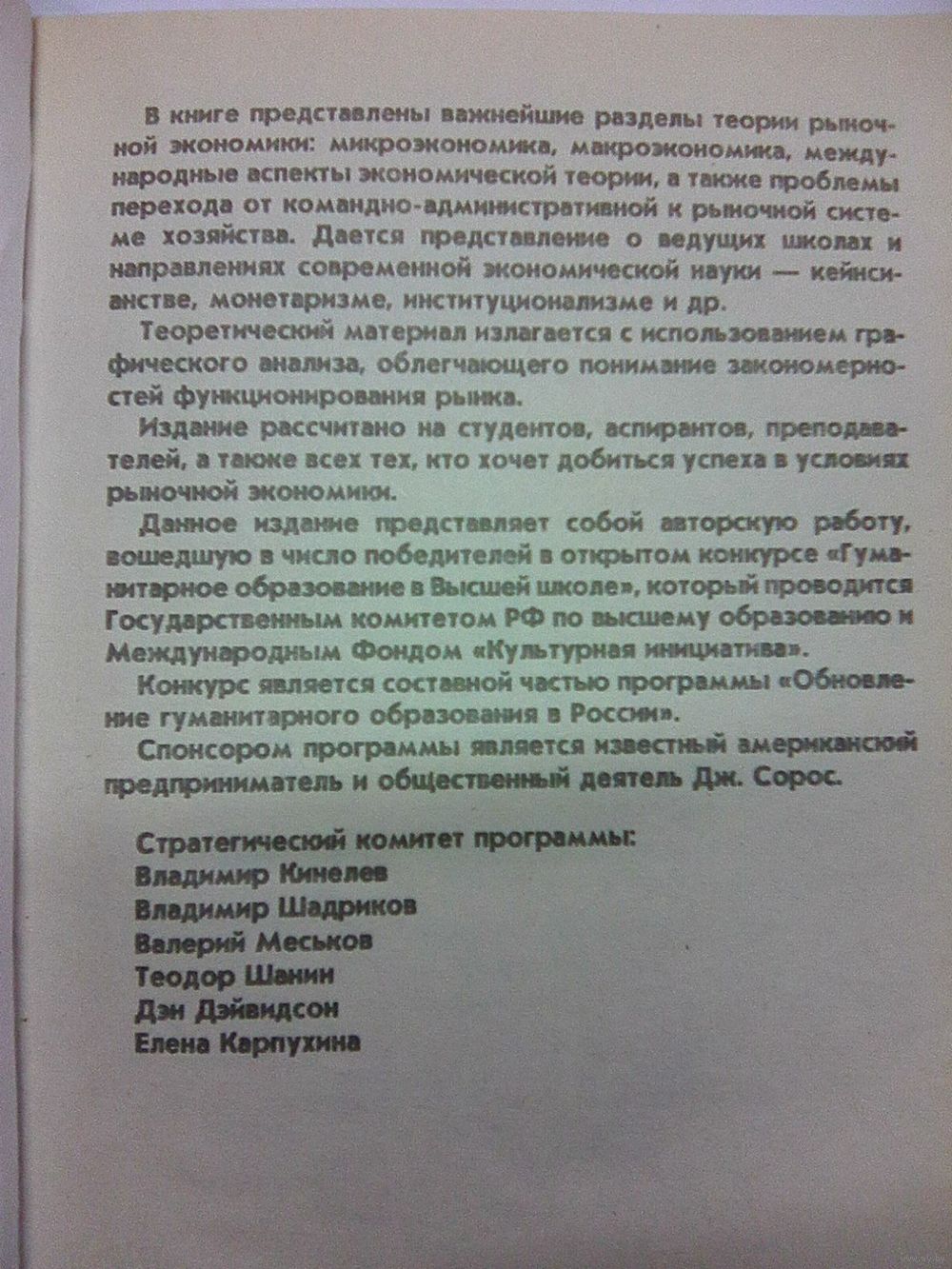 В книге представлены важнейшие разделы теории рыночной экономики: микроэкономика, макроэкономика, международные аспекты экономической теории, а также проблемы перехода от командно-административной к рыночной системе хозяйства. Дается представление о ведущих школах и направлениях современной экономической науки — кейнсианстве, монетаризме, институционализме и др.

Теоретический материал излагается с использованием графического анализа, облегчающего понимание закономерностей функционирования рынка.

Издание рассчитано на студентов, аспирантов, преподавателей, а также всех тех, кто хочет добиться успеха в условиях рыночной экономики.

Данное издание представляет собой авторскую работу, вошедшую в число победителей в открытом конкурсе «Гуманитарное образование в Высшей школе», который проводится Государственным комитетом РФ по высшему образованию и Международным Фондом «Культурная инициатива».

Конкурс является составной частью программы «Обновление гуманитарного образования в России».

Спонсором программы является известный американский предприниматель и общественный деятель Дж. Сорос.

Стратегический комитет программы:
Владимир Кинелев
Владимир Шадриков
Валерий Меськов
Теодор Шанин
Дэн Дэйвидсон
Елена Карпухина